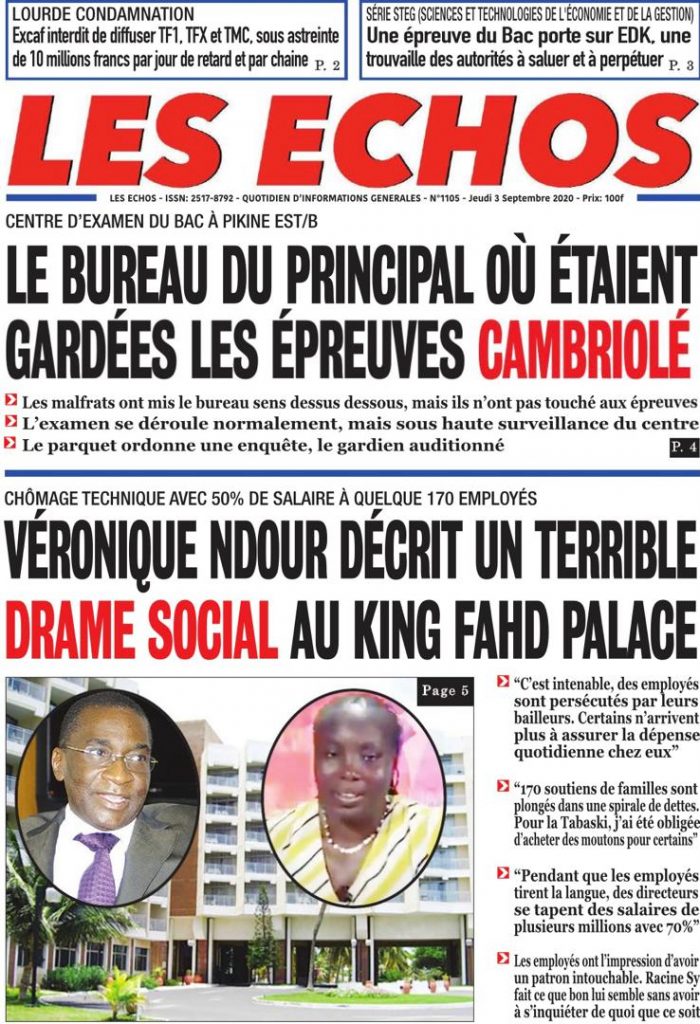 LOURDE CONDAMNATION
Excaf interdit de diffuser TF1, TFX et TMC, sous astreinte de 10 millions francs par jour de retard et par chaine P. 2

SÉRIE STEG (SCIENCES ET TECHNOLOGIES DE L'ÉCONOMIE ET DE LA GESTION)
Une épreuve du Bac porte sur EDK, une trouvaille des autorités à saluer et à perpétuer P. 3

LES ECHOS

LES ECHOS - ISSN: 2517-8792 - QUOTIDIEN D'INFORMATIONS GENERALES - N°1105 - Jeudi 3 Septembre 2020 - Prix: 100f

CENTRE D'EXAMEN DU BAC À PIKINE EST/B

LE BUREAU DU PRINCIPAL OÙ ÉTAIENT GARDÉES LES ÉPREUVES CAMBRIOLÉ

Les malfrats ont mis le bureau sens dessus dessous, mais ils n'ont pas touché aux épreuves
L'examen se déroule normalement, mais sous haute surveillance du centre
Le parquet ordonne une enquête, le gardien auditionné
P. 4

CHÔMAGE TECHNIQUE AVEC 50% DE SALAIRE À QUELQUE 170 EMPLOYÉS

VÉRONIQUE NDOUR DÉCRIT UN TERRIBLE DRAME SOCIAL AU KING FAHD PALACE

Page 5

"C'est intenable, des employés sont persécutés par leurs bailleurs. Certains n'arrivent plus à assurer la dépense quotidienne chez eux"

"170 soutiens de familles sont plongés dans une spirale de dettes. Pour la Tabaski, j'ai été obligée d'acheter des moutons pour certains"

"Pendant que les employés tirent la langue, des directeurs se tapent des salaires de plusieurs millions avec 70%"

Les employés ont l'impression d'avoir un patron intouchable. Racine Sy fait ce que bon lui semble sans avoir à s'inquiéter de quoi que ce soit